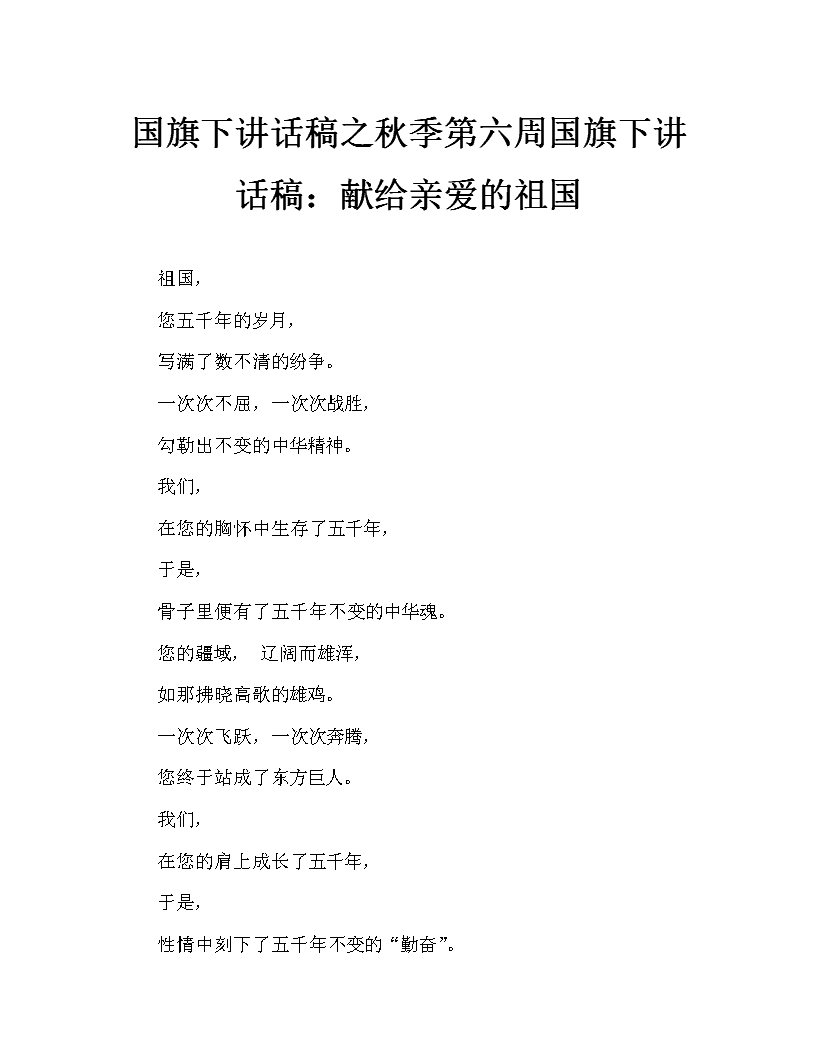 国旗下讲话稿之秋季第六周国旗下讲话稿：献给亲爱的祖国

祖国，

您五千年的岁月，

写满了数不清的纷争。

一次次不屈，一次次战胜，

勾勒出不变的中华精神。

我们，

在您的胸怀中生存了五千年，

于是，

骨子里便有了五千年不变的中华魂。

您的疆域，　辽阔而雄浑，

如那拂晓高歌的雄鸡。

一次次飞跃，一次次奔腾，

您终于站成了东方巨人。

我们，

在您的肩上成长了五千年，

于是，

性情中刻下了五千年不变的“勤奋”。